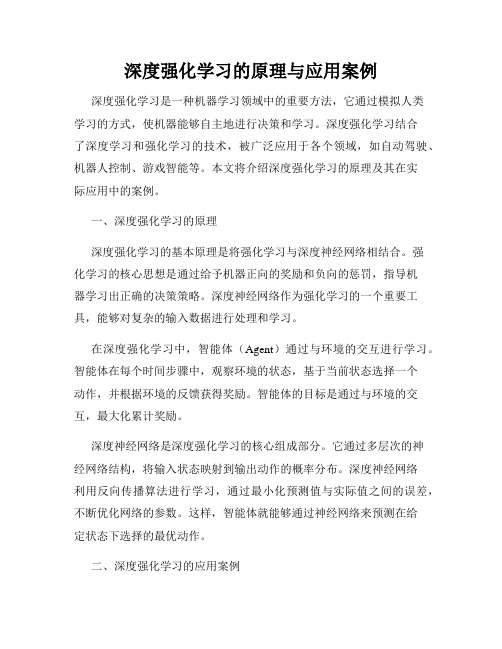 深度强化学习的原理与应用案例

深度强化学习是一种机器学习领域中的重要方法，它通过模拟人类学习的方式，使机器能够自主地进行决策和学习。深度强化学习结合了深度学习和强化学习的技术，被广泛应用于各个领域，如自动驾驶、机器人控制、游戏智能等。本文将介绍深度强化学习的原理及其在实际应用中的案例。

一、深度强化学习的原理

深度强化学习的基本原理是将强化学习与深度神经网络相结合。强化学习的核心思想是通过给予机器正向的奖励和负向的惩罚，指导机器学习出正确的决策策略。深度神经网络作为强化学习的一个重要工具，能够对复杂的输入数据进行处理和学习。

在深度强化学习中，智能体（Agent）通过与环境的交互进行学习。智能体在每个时间步骤中，观察环境的状态，基于当前状态选择一个动作，并根据环境的反馈获得奖励。智能体的目标是通过与环境的交互，最大化累计奖励。

深度神经网络是深度强化学习的核心组成部分。它通过多层次的神经网络结构，将输入状态映射到输出动作的概率分布。深度神经网络利用反向传播算法进行学习，通过最小化预测值与实际值之间的误差，不断优化网络的参数。这样，智能体就能够通过神经网络来预测在给定状态下选择的最优动作。

二、深度强化学习的应用案例